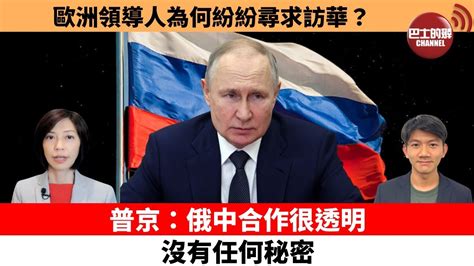 歐洲領導人為何紛紛尋求訪華？

巴士的報
CHANNEL

普京：俄中合作很透明
沒有任何秘密